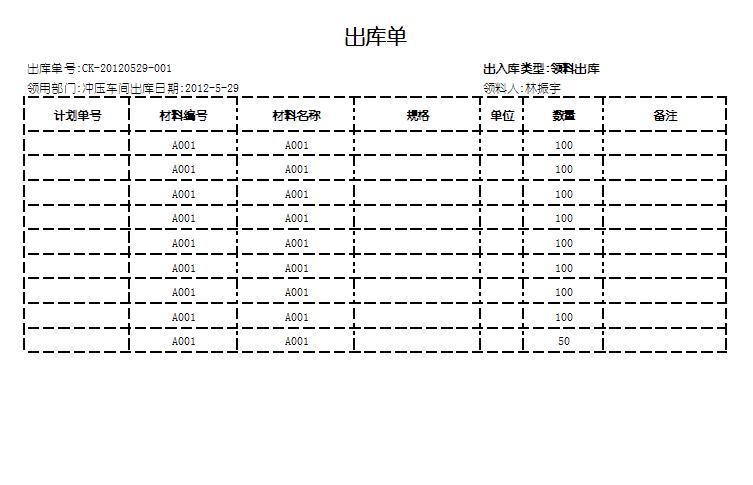 出库单

出库单号:CK-20120529-001

出入库类型:领料出库

领用部门:冲压车间出库日期:2012-5-29

领料人:林振宇

| 计划单号 | 材料编号 | 材料名称 | 规格 | 单位 | 数量 | 备注 |
|---|---|---|---|---|---|---|
| | A001 | A001 | | | 100 | |
| | A001 | A001 | | | 100 | |
| | A001 | A001 | | | 100 | |
| | A001 | A001 | | | 100 | |
| | A001 | A001 | | | 100 | |
| | A001 | A001 | | | 100 | |
| | A001 | A001 | | | 100 | |
| | A001 | A001 | | | 100 | |
| | A001 | A001 | | | 50 | |